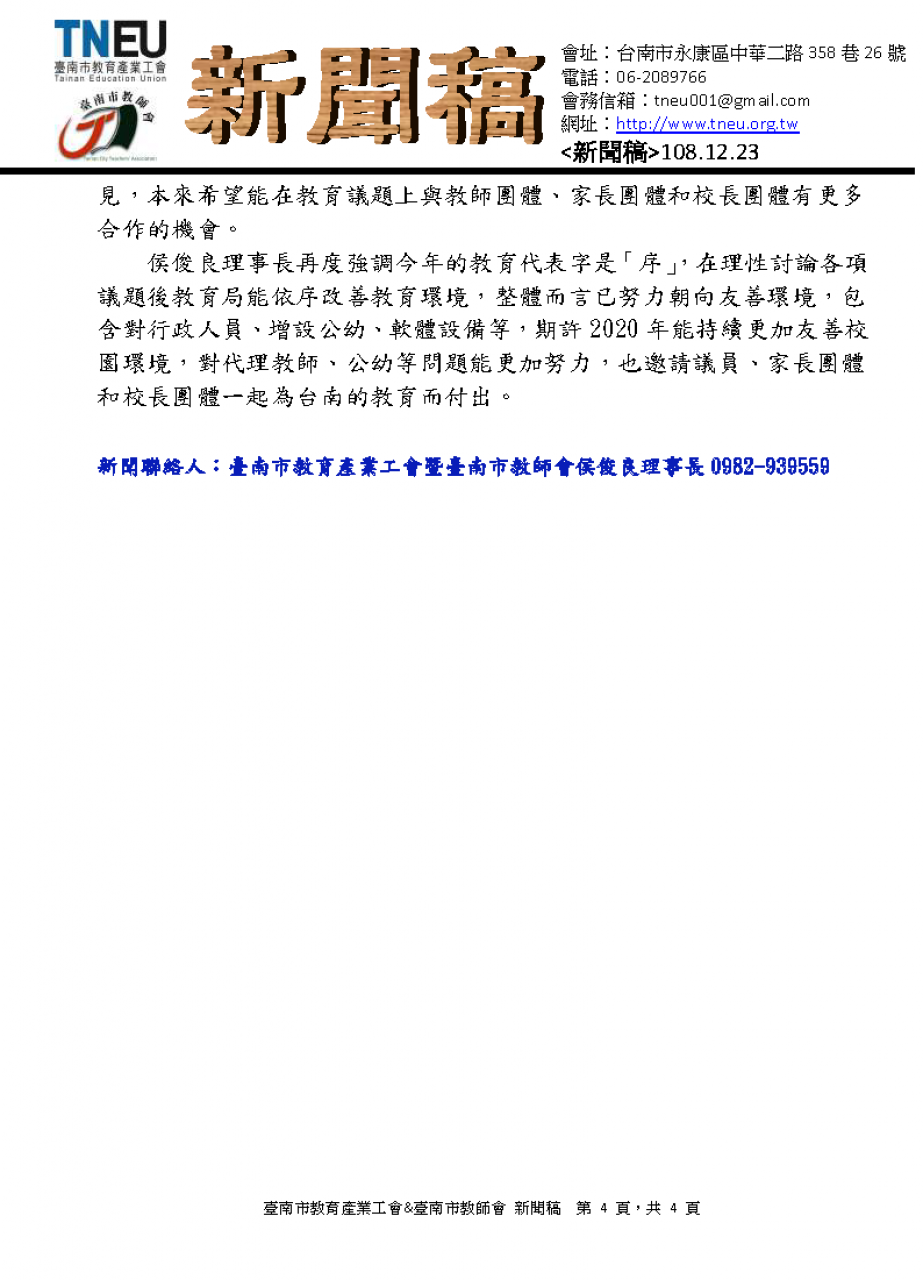 TNEU
臺南市教育產業工會
Tainan Education Union
臺南市教師會
Tainan City Teachers' Association

新聞稿

會址：台南市永康區中華二路 358 巷 26 號
電話：06-2089766
會務信箱：tneu001@gmail.com
網址：http://www.tneu.org.tw
<新聞稿>108.12.23

見，本來希望能在教育議題上與教師團體、家長團體和校長團體有更多合作的機會。

侯俊良理事長再度強調今年的教育代表字是「序」，在理性討論各項議題後教育局能依序改善教育環境，整體而言已努力朝向友善環境，包含對行政人員、增設公幼、軟體設備等，期許 2020 年能持續更加友善校園環境，對代理教師、公幼等問題能更加努力，也邀請議員、家長團體和校長團體一起為台南的教育而付出。

新聞聯絡人：臺南市教育產業工會暨臺南市教師會侯俊良理事長 0982-939559

臺南市教育產業工會&臺南市教師會 新聞稿 第 4 頁，共 4 頁